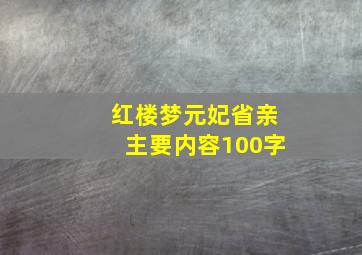 红楼梦元妃省亲
主要内容100字